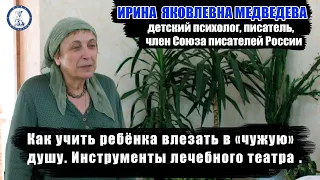 ИРИНА ЯКОВЛЕВНА МЕДВЕДЕВА
детский психолог, писатель, член Союза писателей России

Как учить ребёнка влезать в «чужую» душу. Инструменты лечебного театра .